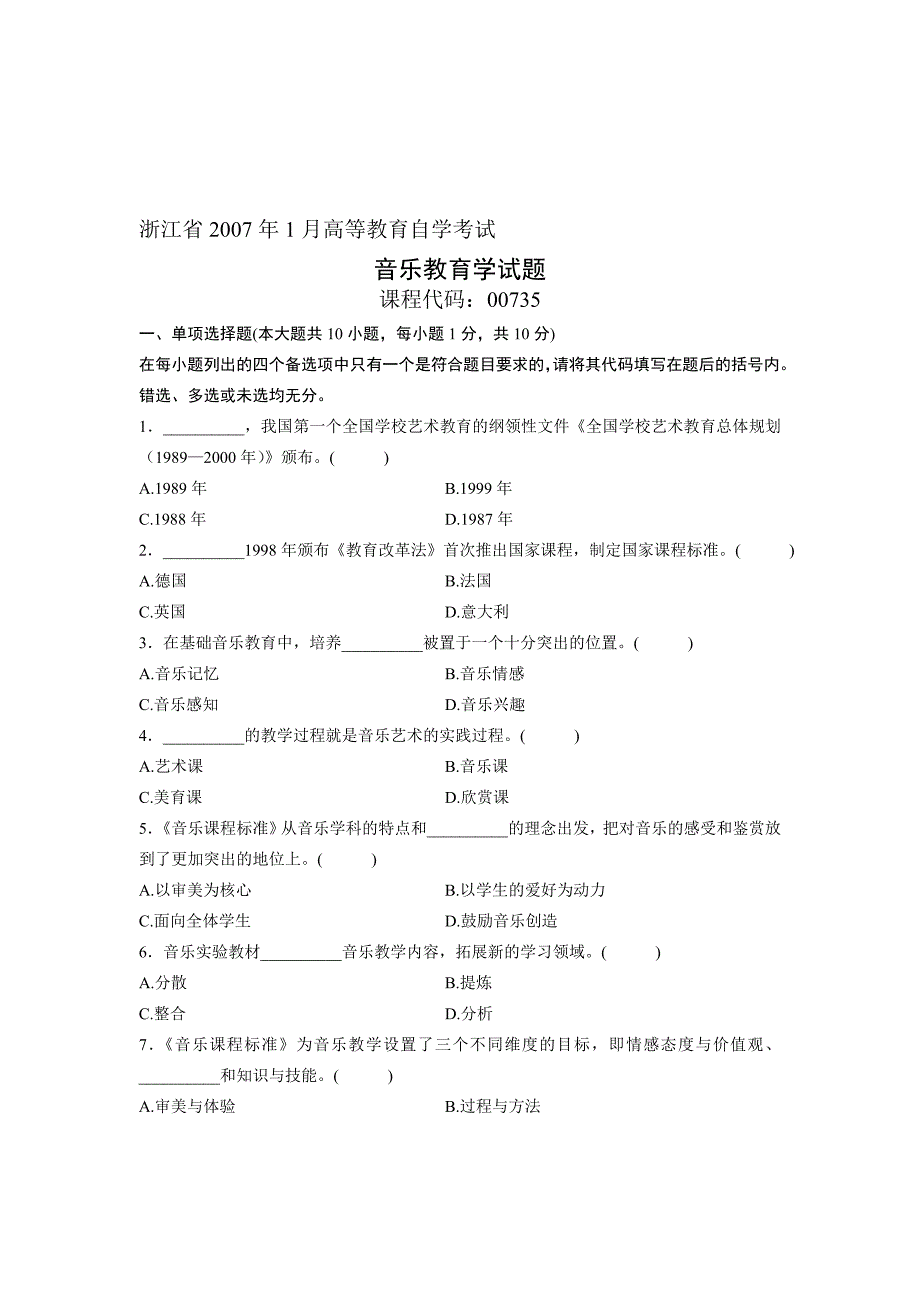 浙江省 2007 年 1 月高等教育自学考试

音乐教育学试题

课程代码：00735

一、单项选择题(本大题共 10 小题，每小题 1 分，共 10 分)

在每小题列出的四个备选项中只有一个是符合题目要求的，请将其代码填写在题后的括号内。错选、多选或未选均无分。

1．__________，我国第一个全国学校艺术教育的纲领性文件《全国学校艺术教育总体规划（1989—2000 年)》颁布。(　　)

A.1989 年

B.1999 年

C.1988 年

D.1987 年

2．__________1998 年颁布《教育改革法》首次推出国家课程，制定国家课程标准。(　　)

A.德国

B.法国

C.英国

D.意大利

3．在基础音乐教育中，培养__________被置于一个十分突出的位置。(　　)

A.音乐记忆

B.音乐情感

C.音乐感知

D.音乐兴趣

4．__________的教学过程就是音乐艺术的实践过程。(　　)

A.艺术课

B.音乐课

C.美育课

D.欣赏课

5.《音乐课程标准》从音乐学科的特点和__________的理念出发，把对音乐的感受和鉴赏放到了更加突出的地位上。(　　)

A.以审美为核心

B.以学生的爱好为动力

C.面向全体学生

D.鼓励音乐创造

6．音乐实验教材__________音乐教学内容，拓展新的学习领域。(　　)

A.分散

B.提炼

C.整合

D.分析

7．《音乐课程标准》为音乐教学设置了三个不同维度的目标，即情感态度与价值观、__________和知识与技能。(　　)

A.审美与体验

B.过程与方法